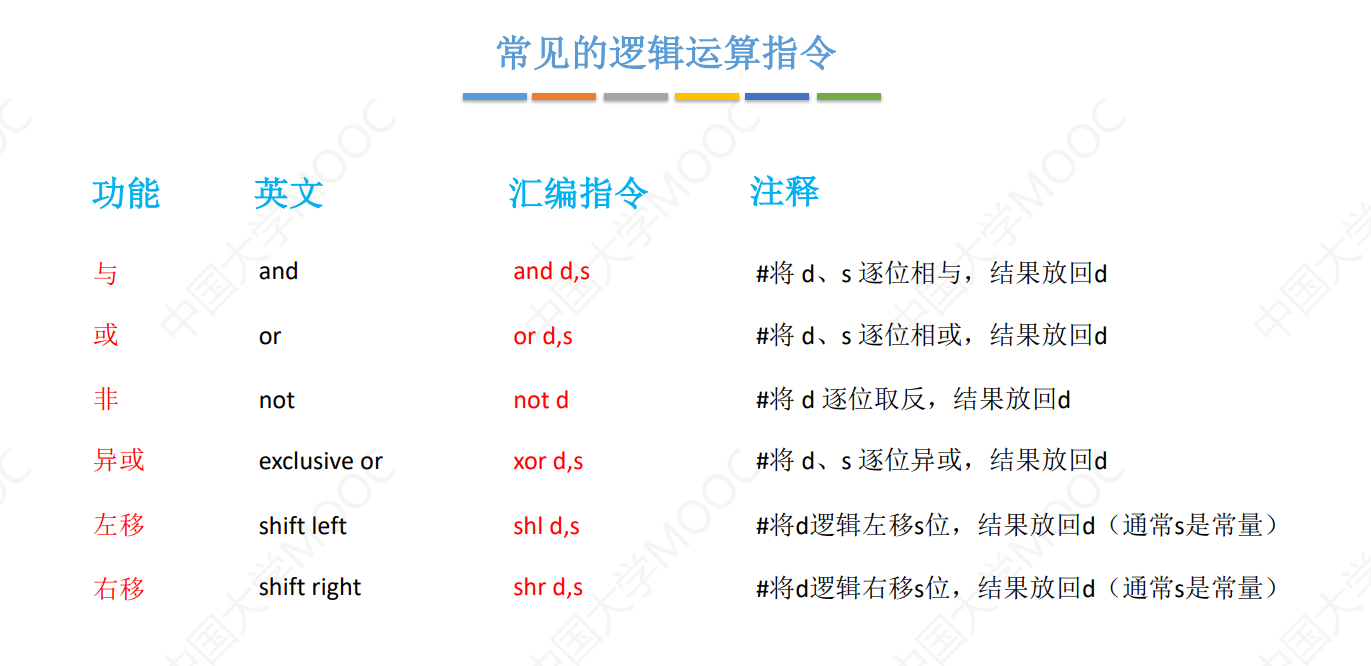 常见的逻辑运算指令

| 功能 | 英文 | 汇编指令 | 注释 |
|---|---|---|---|
| 与 | and | and d,s | #将 d、s 逐位相与，结果放回d |
| 或 | or | or d,s | #将 d、s 逐位相或，结果放回d |
| 非 | not | not d | #将 d 逐位取反，结果放回d |
| 异或 | exclusive or | xor d,s | #将 d、s 逐位异或，结果放回d |
| 左移 | shift left | shl d,s | #将d逻辑左移s位，结果放回d（通常s是常量） |
| 右移 | shift right | shr d,s | #将d逻辑右移s位，结果放回d（通常s是常量） |

中国大学MOOC